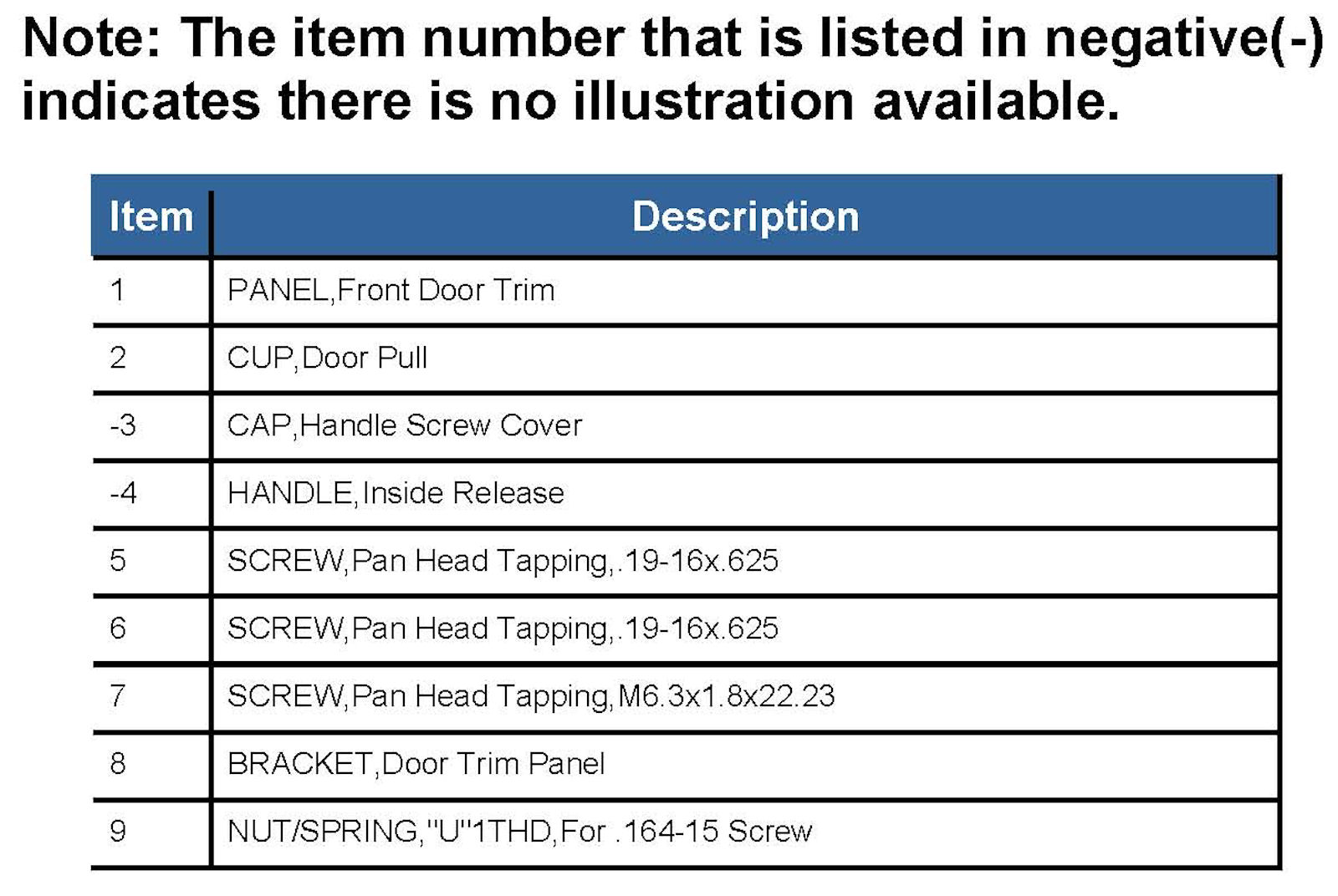 Note: The item number that is listed in negative(-) indicates there is no illustration available.

| Item | Description |
|---|---|
| 1 | PANEL,Front Door Trim |
| 2 | CUP,Door Pull |
| -3 | CAP,Handle Screw Cover |
| -4 | HANDLE,Inside Release |
| 5 | SCREW,Pan Head Tapping,.19-16x.625 |
| 6 | SCREW,Pan Head Tapping,.19-16x.625 |
| 7 | SCREW,Pan Head Tapping,M6.3x1.8x22.23 |
| 8 | BRACKET,Door Trim Panel |
| 9 | NUT/SPRING,"U"1THD,For .164-15 Screw |